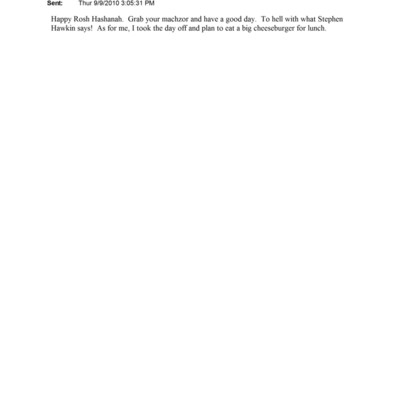 Sent: Thur 9/9/2010 3:05:31 PM

Happy Rosh Hashanah. Grab your machzor and have a good day. To hell with what Stephen Hawkin says! As for me, I took the day off and plan to eat a big cheeseburger for lunch.